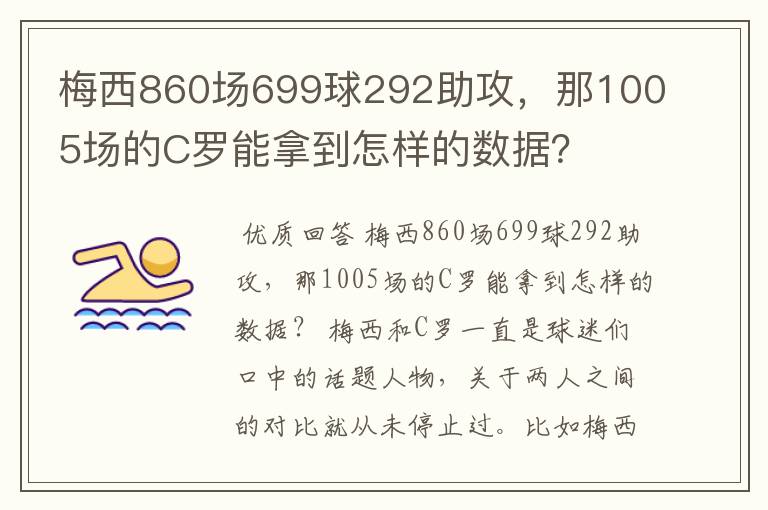 梅西860场699球292助攻，那1005场的C罗能拿到怎样的数据？

优质回答 梅西860场699球292助攻，那1005场的C罗能拿到怎样的数据？ 梅西和C罗一直是球迷们口中的话题人物，关于两人之间的对比就从未停止过。比如梅西